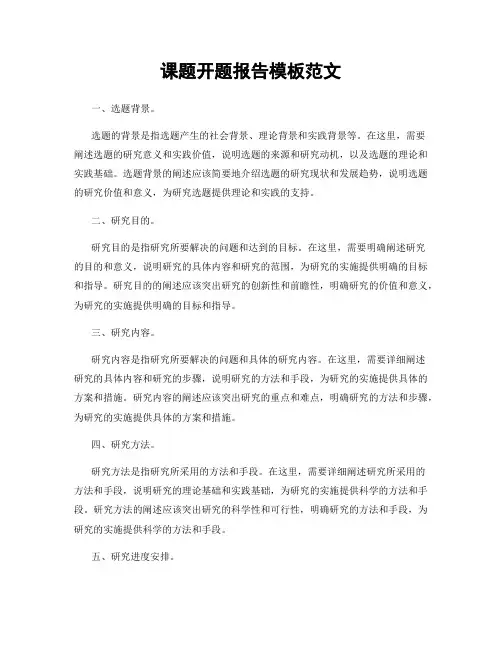 课题开题报告模板范文

一、选题背景。

选题的背景是指选题产生的社会背景、理论背景和实践背景等。在这里，需要阐述选题的研究意义和实践价值，说明选题的来源和研究动机，以及选题的理论和实践基础。选题背景的阐述应该简要地介绍选题的研究现状和发展趋势，说明选题的研究价值和意义，为研究选题提供理论和实践的支持。

二、研究目的。

研究目的是指研究所要解决的问题和达到的目标。在这里，需要明确阐述研究的目的和意义，说明研究的具体内容和研究的范围，为研究的实施提供明确的目标和指导。研究目的的阐述应该突出研究的创新性和前瞻性，明确研究的价值和意义，为研究的实施提供明确的目标和指导。

三、研究内容。

研究内容是指研究所要解决的问题和具体的研究内容。在这里，需要详细阐述研究的具体内容和研究的步骤，说明研究的方法和手段，为研究的实施提供具体的方案和措施。研究内容的阐述应该突出研究的重点和难点，明确研究的方法和步骤，为研究的实施提供具体的方案和措施。

四、研究方法。

研究方法是指研究所采用的方法和手段。在这里，需要详细阐述研究所采用的方法和手段，说明研究的理论基础和实践基础，为研究的实施提供科学的方法和手段。研究方法的阐述应该突出研究的科学性和可行性，明确研究的方法和手段，为研究的实施提供科学的方法和手段。

五、研究进度安排。